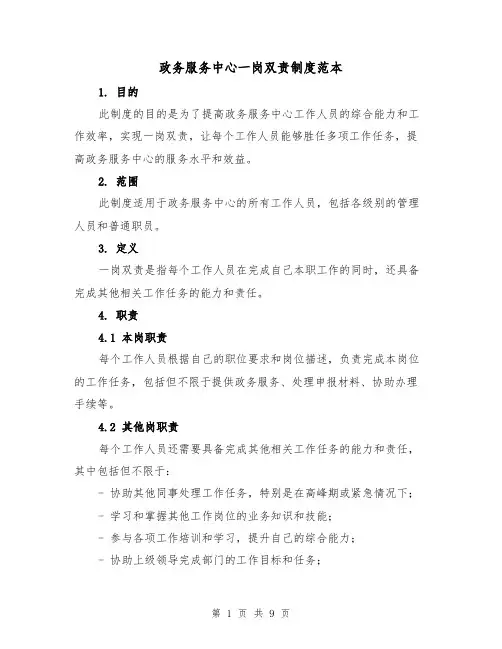 政务服务中心一岗双责制度范本

1. 目的

此制度的目的是为了提高政务服务中心工作人员的综合能力和工作效率，实现一岗双责，让每个工作人员能够胜任多项工作任务，提高政务服务中心的服务水平和效益。

2. 范围

此制度适用于政务服务中心的所有工作人员，包括各级别的管理人员和普通职员。

3. 定义

一岗双责是指每个工作人员在完成自己本职工作的同时，还具备完成其他相关工作任务的能力和责任。

4. 职责

4.1 本岗职责

每个工作人员根据自己的职位要求和岗位描述，负责完成本岗位的工作任务，包括但不限于提供政务服务、处理申报材料、协助办理手续等。

4.2 其他岗职责

每个工作人员还需要具备完成其他相关工作任务的能力和责任，其中包括但不限于：

- 协助其他同事处理工作任务，特别是在高峰期或紧急情况下；

- 学习和掌握其他工作岗位的业务知识和技能；

- 参与各项工作培训和学习，提升自己的综合能力；

- 协助上级领导完成部门的工作目标和任务；

第 1 页 共 9 页